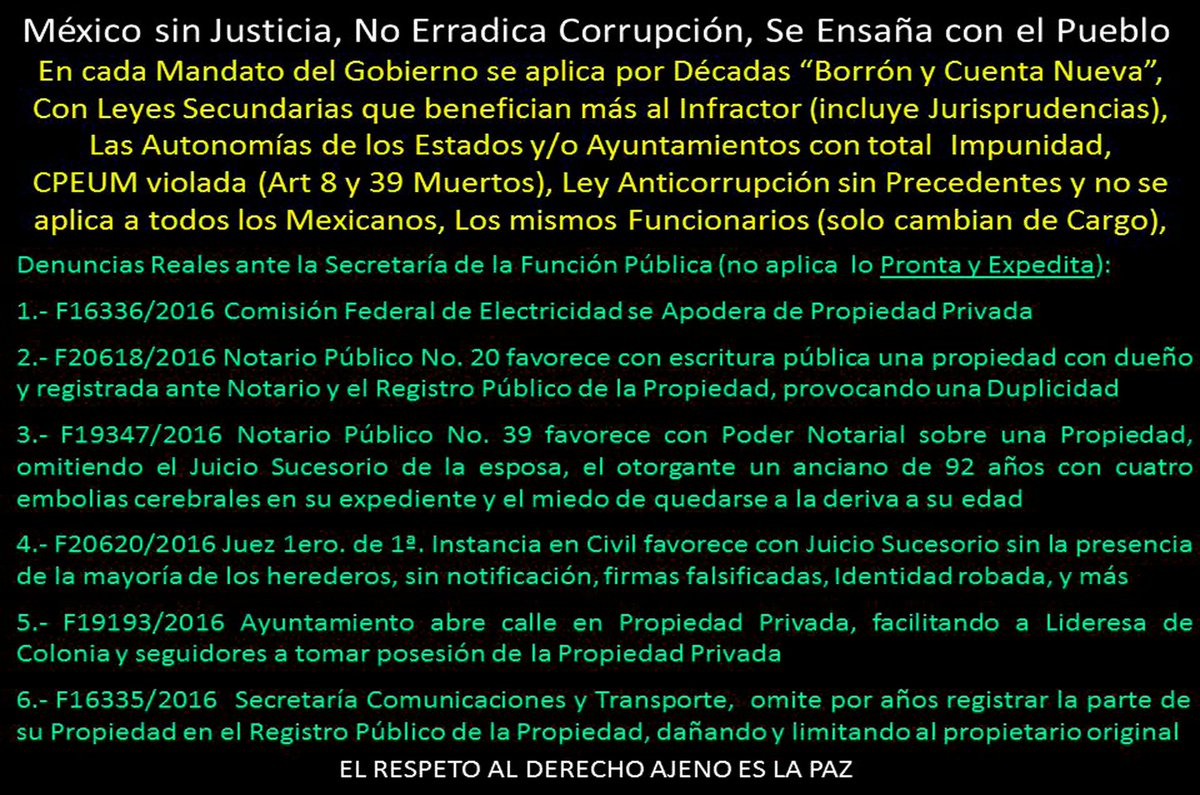 México sin Justicia, No Erradica Corrupción, Se Ensaña con el Pueblo

En cada Mandato del Gobierno se aplica por Décadas "Borrón y Cuenta Nueva", Con Leyes Secundarias que benefician más al Infractor (incluye Jurisprudencias), Las Autonomías de los Estados y/o Ayuntamientos con total Impunidad, CPEUM violada (Art 8 y 39 Muertos), Ley Anticorrupción sin Precedentes y no se aplica a todos los Mexicanos, Los mismos Funcionarios (solo cambian de Cargo),

Denuncias Reales ante la Secretaría de la Función Pública (no aplica lo Pronta y Expedita):

1.- F16336/2016 Comisión Federal de Electricidad se Apodera de Propiedad Privada

2.- F20618/2016 Notario Público No. 20 favorece con escritura pública una propiedad con dueño y registrada ante Notario y el Registro Público de la Propiedad, provocando una Duplicidad

3.- F19347/2016 Notario Público No. 39 favorece con Poder Notarial sobre una Propiedad, omitiendo el Juicio Sucesorio de la esposa, el otorgante un anciano de 92 años con cuatro embolias cerebrales en su expediente y el miedo de quedarse a la deriva a su edad

4.- F20620/2016 Juez 1ero. de 1ª. Instancia en Civil favorece con Juicio Sucesorio sin la presencia de la mayoría de los herederos, sin notificación, firmas falsificadas, Identidad robada, y más

5.- F19193/2016 Ayuntamiento abre calle en Propiedad Privada, facilitando a Lideresa de Colonia y seguidores a tomar posesión de la Propiedad Privada

6.- F16335/2016 Secretaría Comunicaciones y Transporte, omite por años registrar la parte de su Propiedad en el Registro Público de la Propiedad, dañando y limitando al propietario original

EL RESPETO AL DERECHO AJENO ES LA PAZ